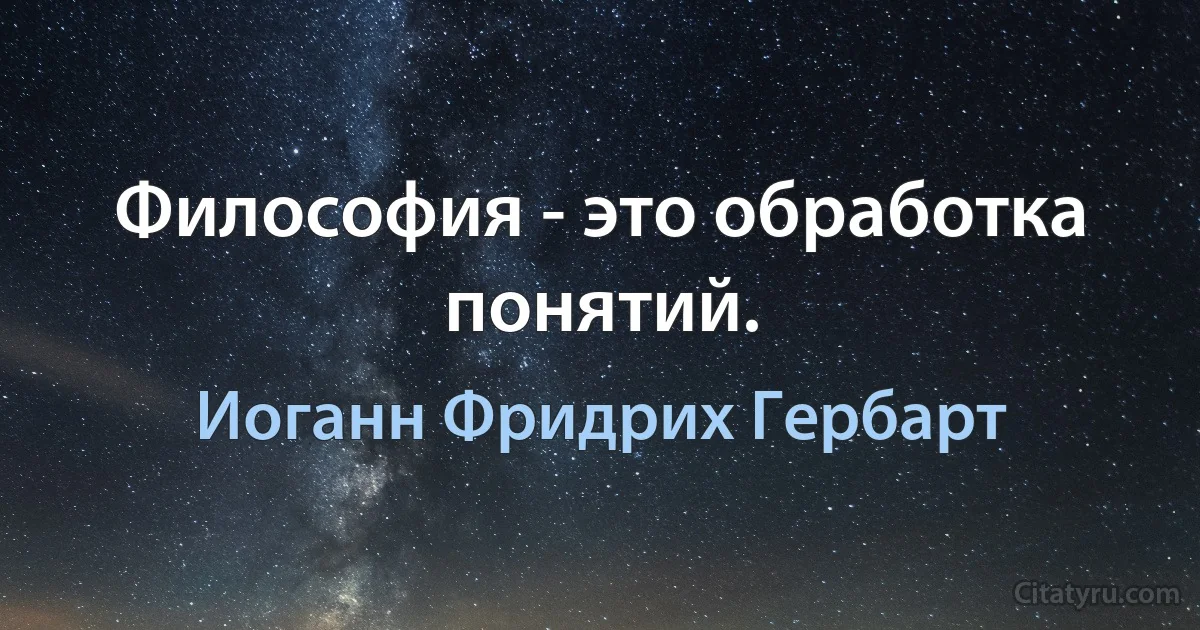 Философия - это обработка понятий.

Иоганн Фридрих Гербарт

Citatyru.com